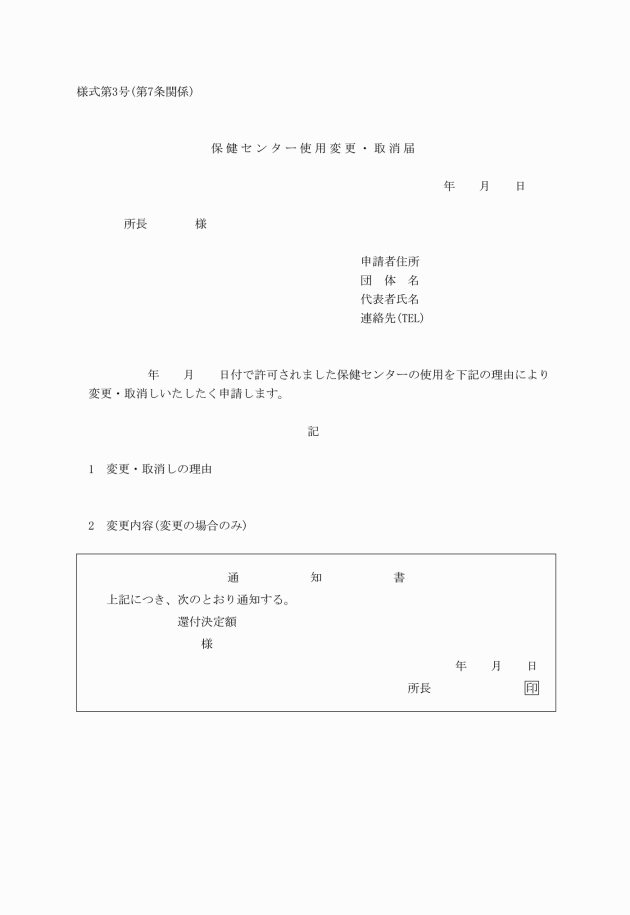 様式第3号(第7条関係)

保健センター使用変更・取消届

年　月　日

所長　　様

申請者住所
団　体　名
代表者氏名
連絡先(TEL)

年　月　日付で許可されました保健センターの使用を下記の理由により変更・取消しいたしたく申請します。

記

1　変更・取消しの理由

2　変更内容(変更の場合のみ)

通　知　書

上記につき、次のとおり通知する。

還付決定額

様

年　月　日

所長　印